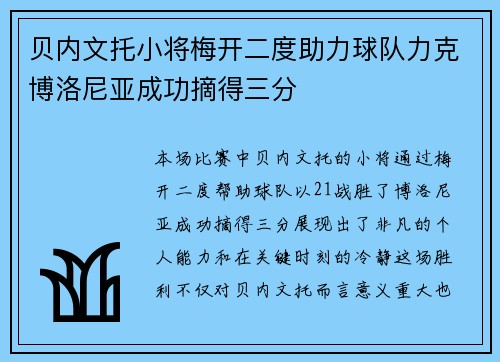 贝内文托小将梅开二度助力球队力克博洛尼亚成功摘得三分

本场比赛中贝内文托的小将通过梅开二度帮助球队以21战胜了博洛尼亚成功摘得三分展现出了非凡的个人能力和在关键时刻的冷静这场胜利不仅对贝内文托而言意义重大也